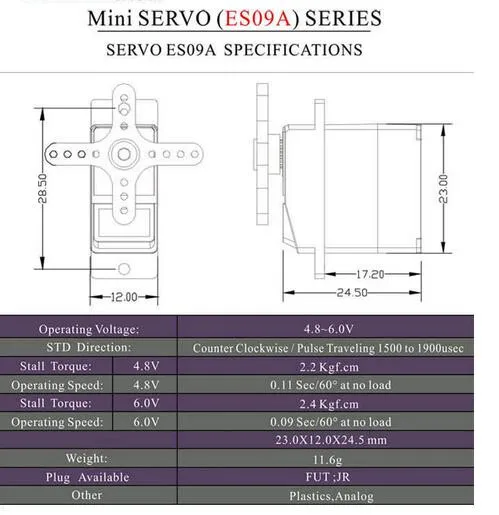 Mini SERVO (ES09A) SERIES

SERVO ES09A SPECIFICATIONS

28.50

12.00

23.00

17.20

24.50

| Operating Voltage: | | 4.8~6.0V |
|---|---|---|
| STD Direction: | | Counter Clockwise / Pulse Traveling 1500 to 1900usec |
| Stall Torque: | 4.8V | 2.2 Kgf.cm |
| Operating Speed: | 4.8V | 0.11 Sec/60° at no load |
| Stall Torque: | 6.0V | 2.4 Kgf.cm |
| Operating Speed: | 6.0V | 0.09 Sec/60° at no load |
| | | 23.0X12.0X24.5 mm |
| Weight: | | 11.6g |
| Plug Available | | FUT ;JR |
| Other | | Plastics,Analog |